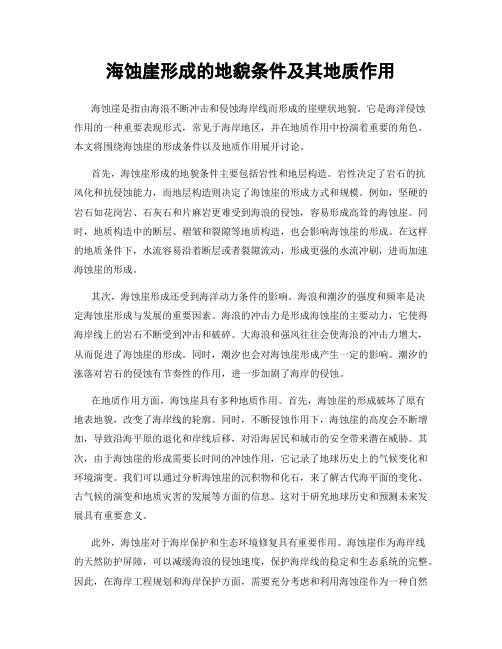 海蚀崖形成的地貌条件及其地质作用

海蚀崖是指由海浪不断冲击和侵蚀海岸线而形成的崖壁状地貌。它是海洋侵蚀作用的一种重要表现形式，常见于海岸地区，并在地质作用中扮演着重要的角色。本文将围绕海蚀崖的形成条件以及地质作用展开讨论。

首先，海蚀崖形成的地貌条件主要包括岩性和地层构造。岩性决定了岩石的抗风化和抗侵蚀能力，而地层构造则决定了海蚀崖的形成方式和规模。例如，坚硬的岩石如花岗岩、石灰石和片麻岩更难受到海浪的侵蚀，容易形成高耸的海蚀崖。同时，地质构造中的断层、褶皱和裂隙等地质构造，也会影响海蚀崖的形成。在这样的地质条件下，水流容易沿着断层或者裂隙流动，形成更强的水流冲刷，进而加速海蚀崖的形成。

其次，海蚀崖形成还受到海洋动力条件的影响。海浪和潮汐的强度和频率是决定海蚀崖形成与发展的重要因素。海浪的冲击力是形成海蚀崖的主要动力，它使得海岸线上的岩石不断受到冲击和破碎。大海浪和强风往往会使海浪的冲击力增大，从而促进了海蚀崖的形成。同时，潮汐也会对海蚀崖形成产生一定的影响。潮汐的涨落对岩石的侵蚀有节奏性的作用，进一步加剧了海岸的侵蚀。

在地质作用方面，海蚀崖具有多种地质作用。首先，海蚀崖的形成破坏了原有地表地貌，改变了海岸线的轮廓。同时，不断侵蚀作用下，海蚀崖的高度会不断增加，导致沿海平原的退化和岸线后移，对沿海居民和城市的安全带来潜在威胁。其次，由于海蚀崖的形成需要长时间的冲蚀作用，它记录了地球历史上的气候变化和环境演变。我们可以通过分析海蚀崖的沉积物和化石，来了解古代海平面的变化、古气候的演变和地质灾害的发展等方面的信息。这对于研究地球历史和预测未来发展具有重要意义。

此外，海蚀崖对于海岸保护和生态环境修复具有重要作用。海蚀崖作为海岸线的天然防护屏障，可以减缓海浪的侵蚀速度，保护海岸线的稳定和生态系统的完整。因此，在海岸工程规划和海岸保护方面，需要充分考虑和利用海蚀崖作为一种自然